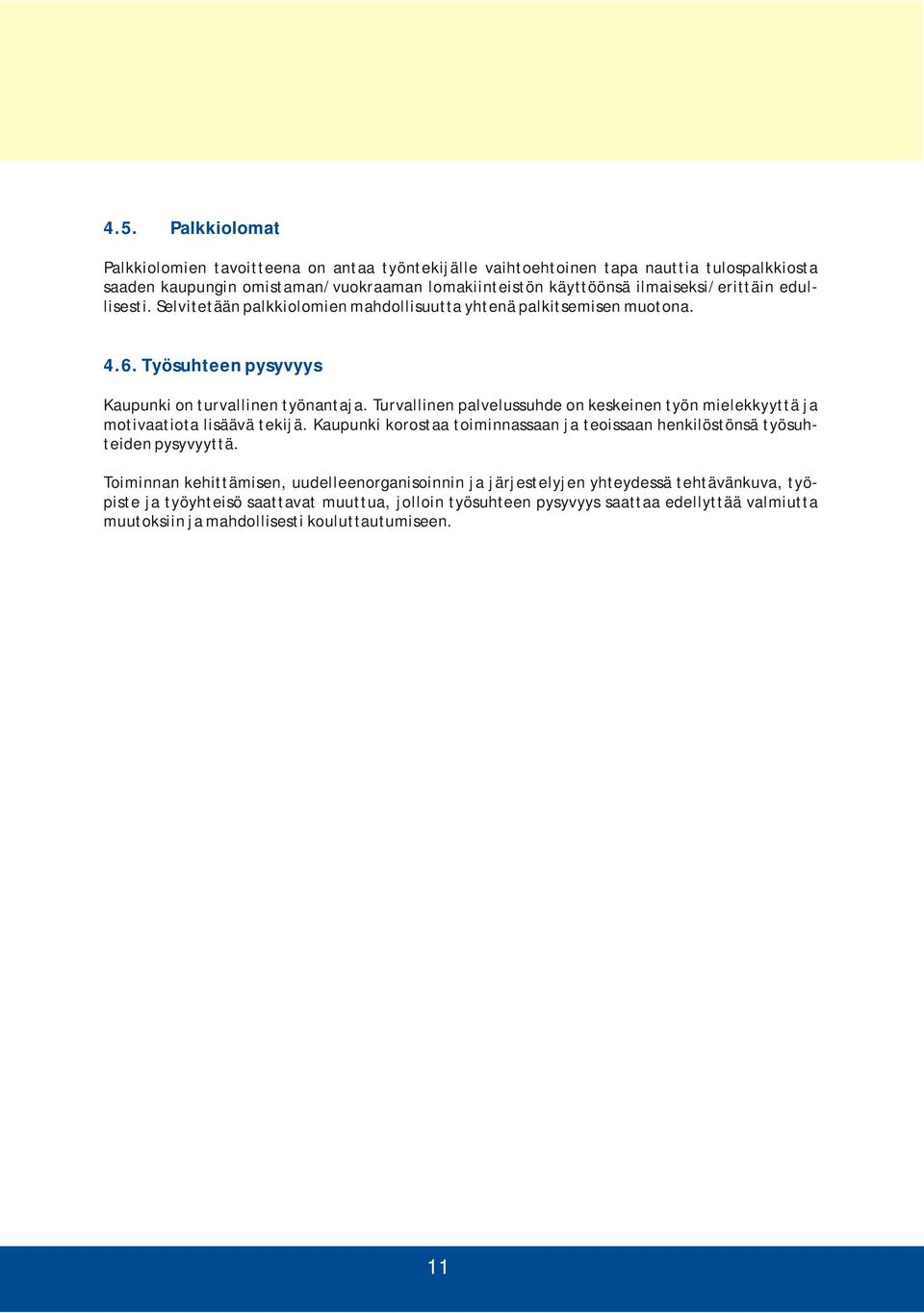 4.5. Palkkiolomat

Palkkiolomien tavoitteena on antaa työntekijälle vaihtoehtoinen tapa nauttia tulospalkkiosta saaden kaupungin omistaman/vuokraaman lomakiinteistön käyttöönsä ilmaiseksi/erittäin edullisesti. Selvitetään palkkiolomien mahdollisuutta yhtenä palkitsemisen muotona.

4.6. Työsuhteen pysyvyys

Kaupunki on turvallinen työnantaja. Turvallinen palvelussuhde on keskeinen työn mielekkyyttä ja motivaatiota lisäävä tekijä. Kaupunki korostaa toiminnassaan ja teoissaan henkilöstönsä työsuhteiden pysyvyyttä.

Toiminnan kehittämisen, uudelleenorganisoinnin ja järjestelyjen yhteydessä tehtävänkuva, työpiste ja työyhteisö saattavat muuttua, jolloin työsuhteen pysyvyys saattaa edellyttää valmiutta muutoksiin ja mahdollisesti kouluttautumiseen.

11